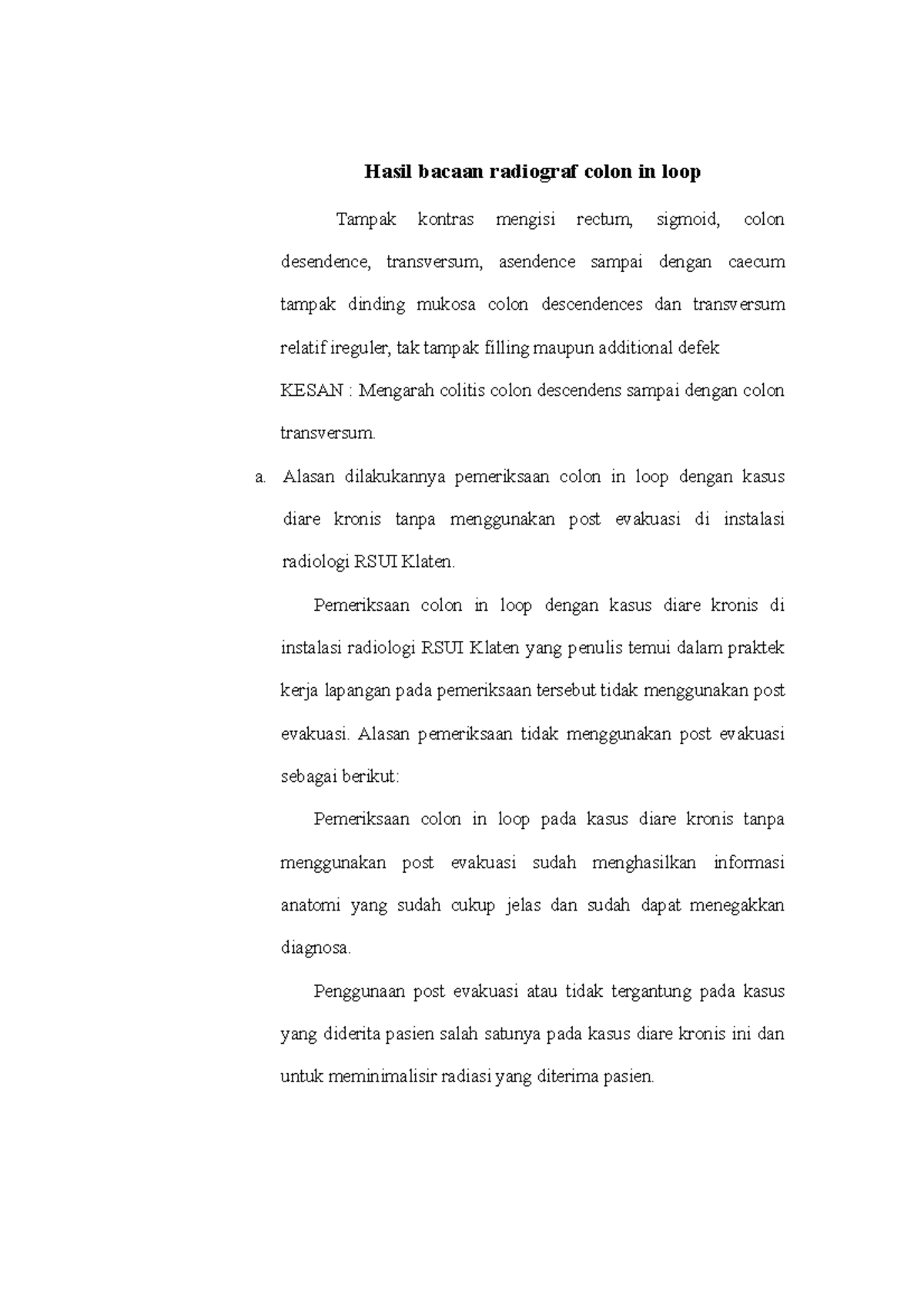 Hasil bacaan radiograf colon in loop

Tampak kontras mengisi rectum, sigmoid, colon desendence, transversum, asendence sampai dengan caecum tampak dinding mukosa colon descendences dan transversum relatif ireguler, tak tampak filling maupun additional defek

KESAN : Mengarah colitis colon descendens sampai dengan colon transversum.

a. Alasan dilakukannya pemeriksaan colon in loop dengan kasus diare kronis tanpa menggunakan post evakuasi di instalasi radiologi RSUI Klaten.

Pemeriksaan colon in loop dengan kasus diare kronis di instalasi radiologi RSUI Klaten yang penulis temui dalam praktek kerja lapangan pada pemeriksaan tersebut tidak menggunakan post evakuasi. Alasan pemeriksaan tidak menggunakan post evakuasi sebagai berikut:

Pemeriksaan colon in loop pada kasus diare kronis tanpa menggunakan post evakuasi sudah menghasilkan informasi anatomi yang sudah cukup jelas dan sudah dapat menegakkan diagnosa.

Penggunaan post evakuasi atau tidak tergantung pada kasus yang diderita pasien salah satunya pada kasus diare kronis ini dan untuk meminimalisir radiasi yang diterima pasien.